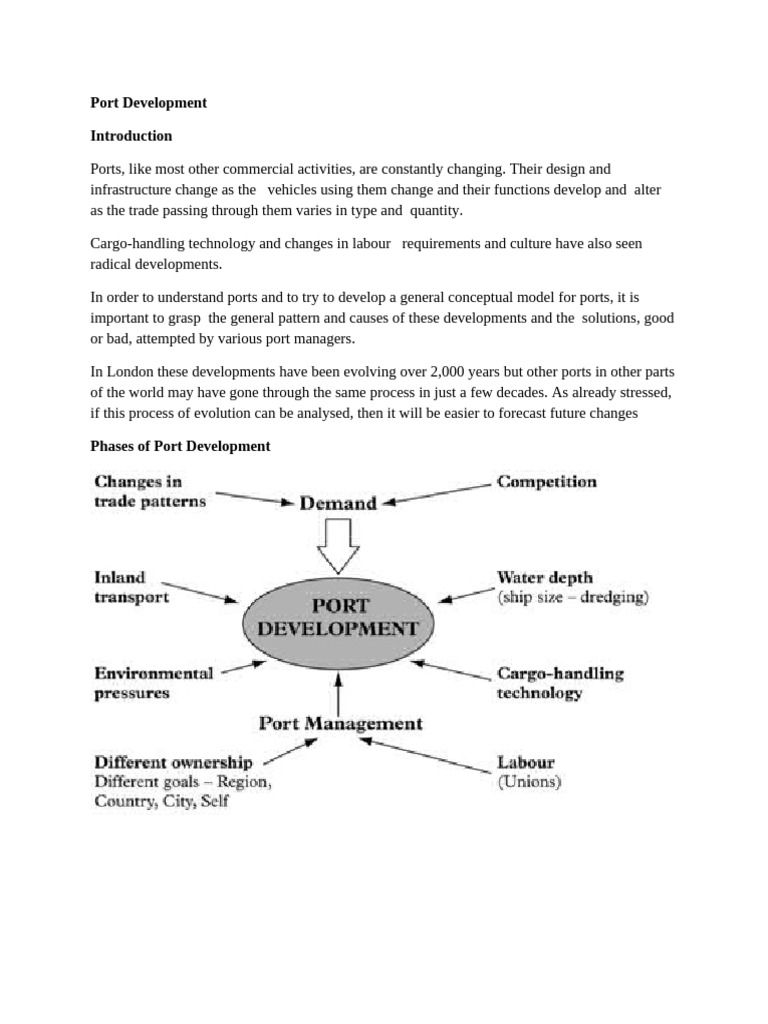 Port Development

Introduction

Ports, like most other commercial activities, are constantly changing. Their design and infrastructure change as the vehicles using them change and their functions develop and alter as the trade passing through them varies in type and quantity.

Cargo-handling technology and changes in labour requirements and culture have also seen radical developments.

In order to understand ports and to try to develop a general conceptual model for ports, it is important to grasp the general pattern and causes of these developments and the solutions, good or bad, attempted by various port managers.

In London these developments have been evolving over 2,000 years but other ports in other parts of the world may have gone through the same process in just a few decades. As already stressed, if this process of evolution can be analysed, then it will be easier to forecast future changes

Phases of Port Development

Changes in trade patterns

Demand

Competition

Inland transport

PORT DEVELOPMENT

Water depth (ship size – dredging)

Environmental pressures

Cargo-handling technology

Port Management

Different ownership Different goals – Region, Country, City, Self

Labour (Unions)